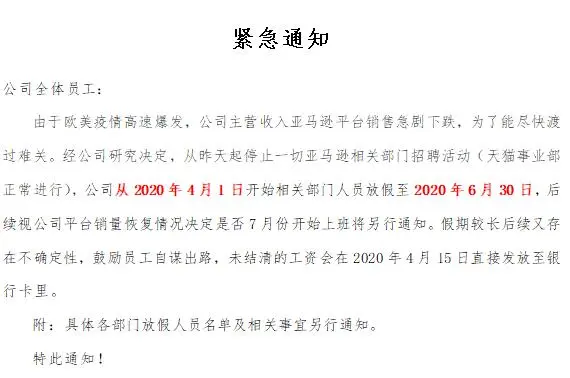 紧急通知

公司全体员工：

由于欧美疫情高速爆发，公司主营收入亚马逊平台销售急剧下跌，为了能尽快渡过难关。经公司研究决定，从昨天起停止一切亚马逊相关部门招聘活动（天猫事业部正常进行），公司从 2020 年 4 月 1 日开始相关部门人员放假至 2020 年 6 月 30 日，后续视公司平台销量恢复情况决定是否 7 月份开始上班将另行通知。假期较长后续又存在不确定性，鼓励员工自谋出路，未结清的工资会在 2020 年 4 月 15 日直接发放至银行卡里。

附：具体各部门放假人员名单及相关事宜另行通知。

特此通知！